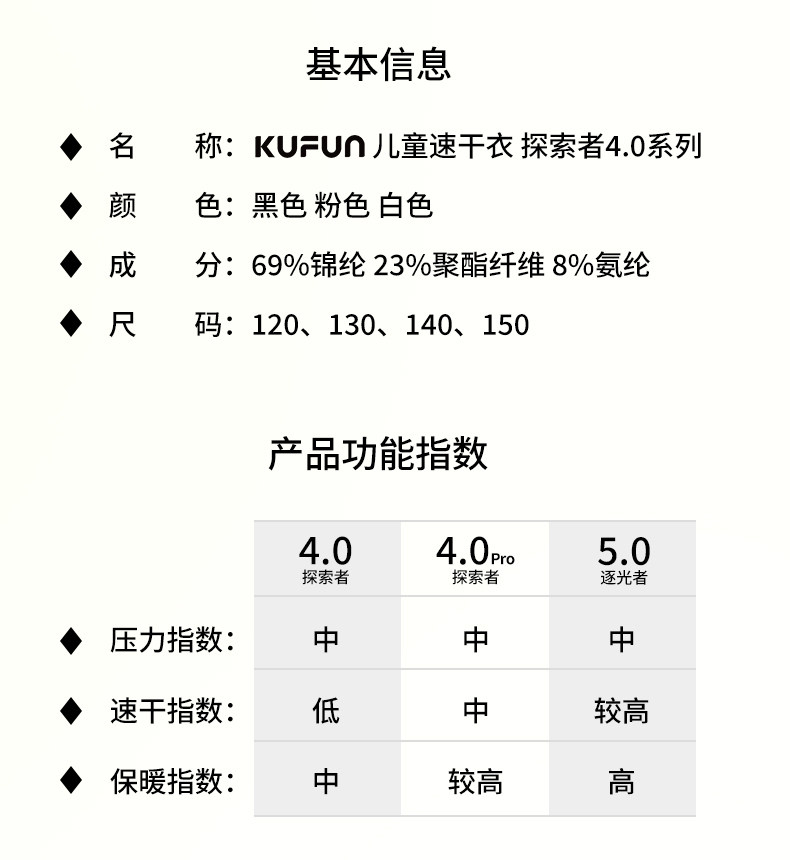 基本信息

◆ 名　称：KUFUN 儿童速干衣 探索者4.0系列
◆ 颜　色：黑色 粉色 白色
◆ 成　分：69%锦纶 23%聚酯纤维 8%氨纶
◆ 尺　码：120、130、140、150

产品功能指数

| | 4.0 探索者 | 4.0Pro 探索者 | 5.0 逐光者 |
|---|---|---|---|
| ◆ 压力指数： | 中 | 中 | 中 |
| ◆ 速干指数： | 低 | 中 | 较高 |
| ◆ 保暖指数： | 中 | 较高 | 高 |